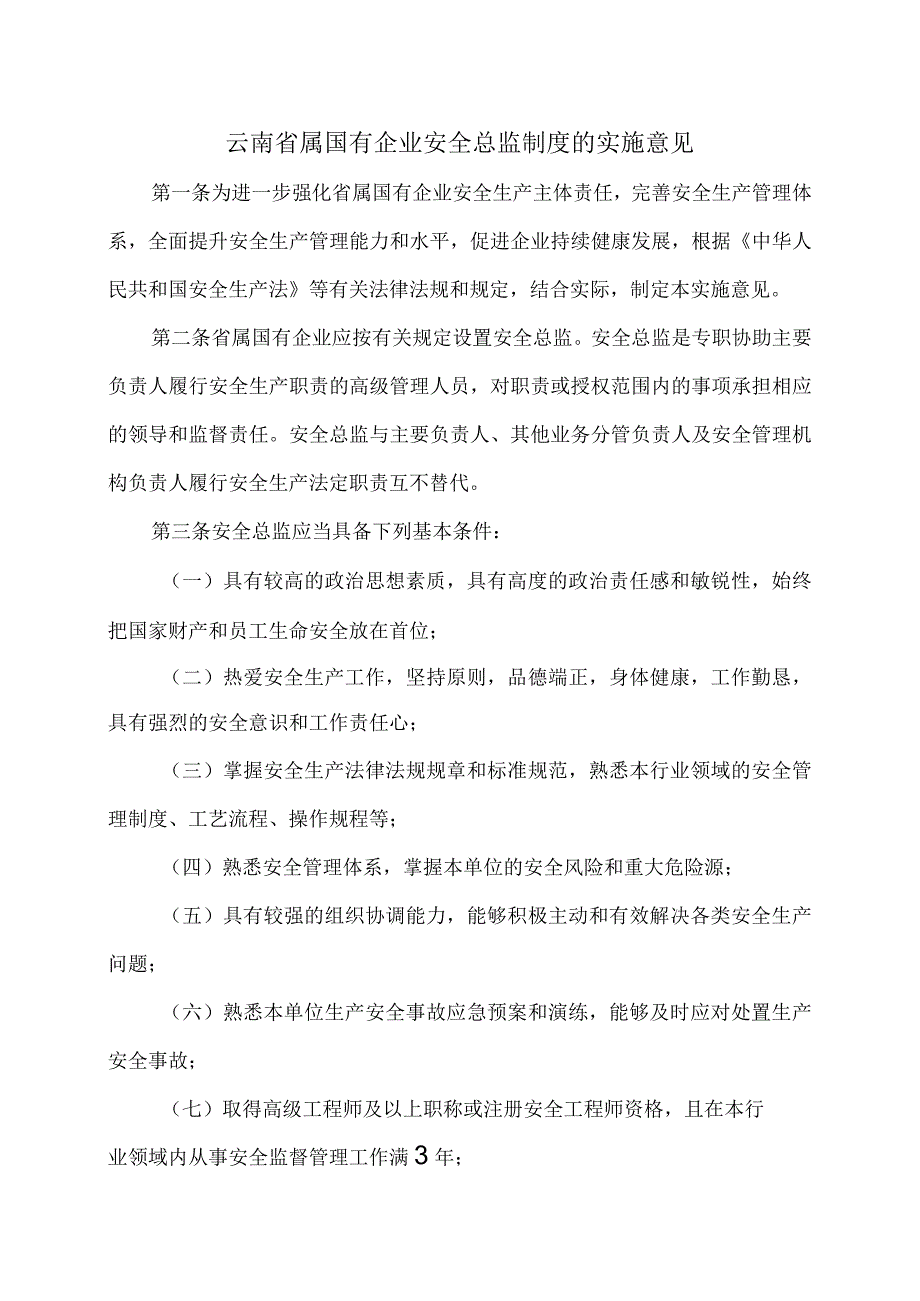 云南省属国有企业安全总监制度的实施意见

第一条为进一步强化省属国有企业安全生产主体责任，完善安全生产管理体系，全面提升安全生产管理能力和水平，促进企业持续健康发展，根据《中华人民共和国安全生产法》等有关法律法规和规定，结合实际，制定本实施意见。

第二条省属国有企业应按有关规定设置安全总监。安全总监是专职协助主要负责人履行安全生产职责的高级管理人员，对职责或授权范围内的事项承担相应的领导和监督责任。安全总监与主要负责人、其他业务分管负责人及安全管理机构负责人履行安全生产法定职责互不替代。

第三条安全总监应当具备下列基本条件：

（一）具有较高的政治思想素质，具有高度的政治责任感和敏锐性，始终把国家财产和员工生命安全放在首位；

（二）热爱安全生产工作，坚持原则，品德端正，身体健康，工作勤恳，具有强烈的安全意识和工作责任心；

（三）掌握安全生产法律法规规章和标准规范，熟悉本行业领域的安全管理制度、工艺流程、操作规程等；

（四）熟悉安全管理体系，掌握本单位的安全风险和重大危险源；

（五）具有较强的组织协调能力，能够积极主动和有效解决各类安全生产问题；

（六）熟悉本单位生产安全事故应急预案和演练，能够及时应对处置生产安全事故；

（七）取得高级工程师及以上职称或注册安全工程师资格，且在本行业领域内从事安全监督管理工作满3年；